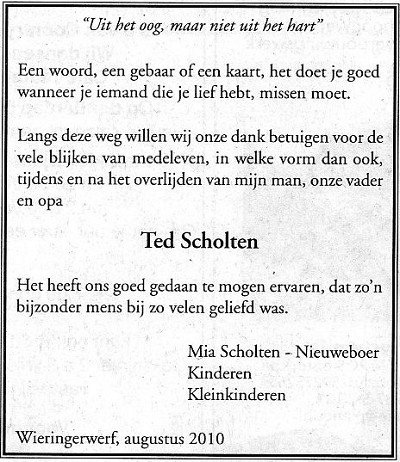 "Uit het oog, maar niet uit het hart"

Een woord, een gebaar of een kaart, het doet je goed wanneer je iemand die je lief hebt, missen moet.

Langs deze weg willen wij onze dank betuigen voor de vele blijken van medeleven, in welke vorm dan ook, tijdens en na het overlijden van mijn man, onze vader en opa

Ted Scholten

Het heeft ons goed gedaan te mogen ervaren, dat zo'n bijzonder mens bij zo velen geliefd was.

Mia Scholten - Nieuweboer
Kinderen
Kleinkinderen

Wieringerwerf, augustus 2010